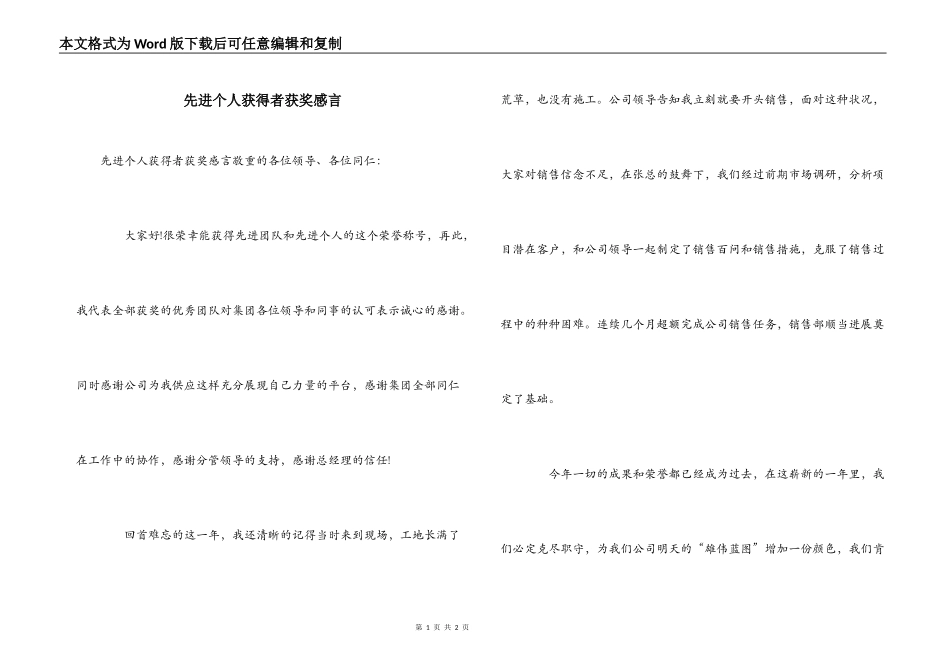 本文格式为Word版下载后可任意编辑和复制

先进个人获得者获奖感言

先进个人获得者获奖感言敬重的各位领导、各位同仁：

大家好!很荣幸能获得先进团队和先进个人的这个荣誉称号，再此，我代表全部获奖的优秀团队对集团各位领导和同事的认可表示诚心的感谢。同时感谢公司为我供应这样充分展现自己力量的平台，感谢集团全部同仁在工作中的协作，感谢分管领导的支持，感谢总经理的信任!

回首难忘的这一年，我还清晰的记得当时来到现场，工地长满了荒草，也没有施工。公司领导告知我立刻就要开头销售，面对这种状况，大家对销售信念不足，在张总的鼓舞下，我们经过前期市场调研，分析项目潜在客户，和公司领导一起制定了销售百问和销售措施，克服了销售过程中的种种困难。连续几个月超额完成公司销售任务，销售部顺当进展奠定了基础。

今年一切的成果和荣誉都已经成为过去，在这崭新的一年里，我们必定克尽职守，为我们公司明天的“雄伟蓝图”增加一份颜色，我们肯

第 1 页 共 2 页